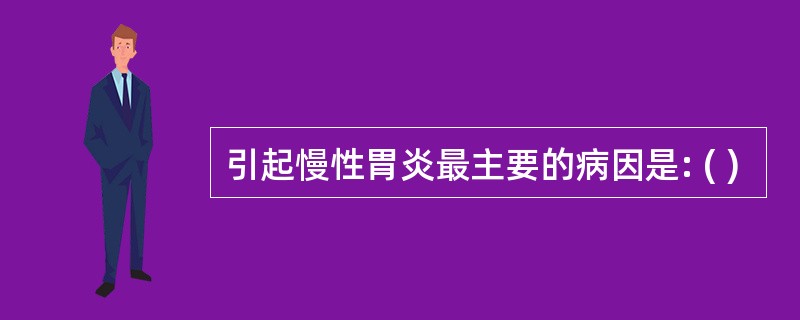 引起慢性胃炎最主要的病因是: ( )